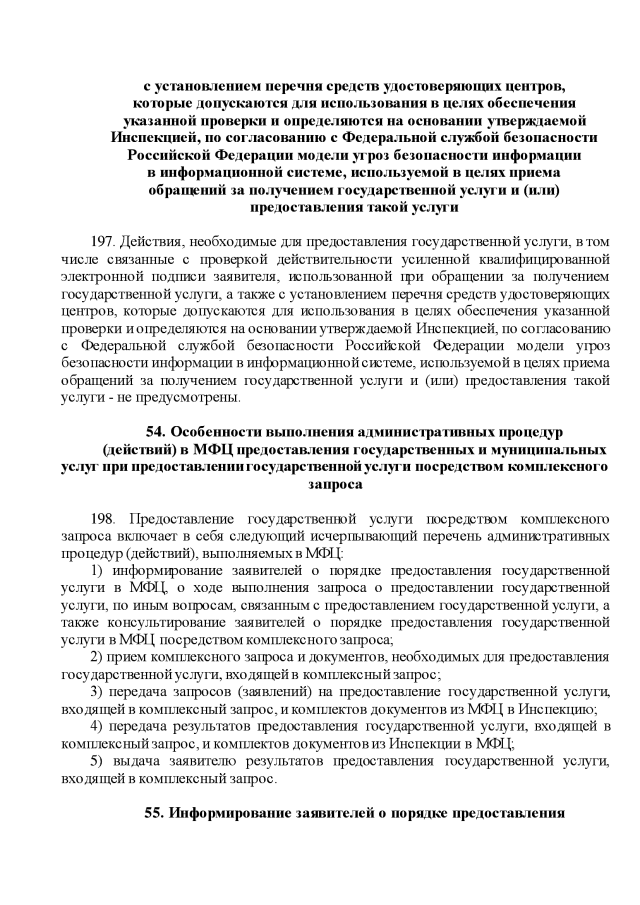 с установлением перечня средств удостоверяющих центров, которые допускаются для использования в целях обеспечения указанной проверки и определяются на основании утверждаемой Инспекцией, по согласованию с Федеральной службой безопасности Российской Федерации модели угроз безопасности информации в информационной системе, используемой в целях приема обращений за получением государственной услуги и (или) предоставления такой услуги

197. Действия, необходимые для предоставления государственной услуги, в том числе связанные с проверкой действительности усиленной квалифицированной электронной подписи заявителя, использованной при обращении за получением государственной услуги, а также с установлением перечня средств удостоверяющих центров, которые допускаются для использования в целях обеспечения указанной проверки и определяются на основании утверждаемой Инспекцией, по согласованию с Федеральной службой безопасности Российской Федерации модели угроз безопасности информации в информационной системе, используемой в целях приема обращений за получением государственной услуги и (или) предоставления такой услуги - не предусмотрены.

54. Особенности выполнения административных процедур (действий) в МФЦ предоставления государственных и муниципальных услуг при предоставлении государственной услуги посредством комплексного запроса

198. Предоставление государственной услуги посредством комплексного запроса включает в себя следующий исчерпывающий перечень административных процедур (действий), выполняемых в МФЦ:
1) информирование заявителей о порядке предоставления государственной услуги в МФЦ, о ходе выполнения запроса о предоставлении государственной услуги, по иным вопросам, связанным с предоставлением государственной услуги, а также консультирование заявителей о порядке предоставления государственной услуги в МФЦ посредством комплексного запроса;
2) прием комплексного запроса и документов, необходимых для предоставления государственной услуги, входящей в комплексный запрос;
3) передача запросов (заявлений) на предоставление государственной услуги, входящей в комплексный запрос, и комплектов документов из МФЦ в Инспекцию;
4) передача результатов предоставления государственной услуги, входящей в комплексный запрос, и комплектов документов из Инспекции в МФЦ;
5) выдача заявителю результатов предоставления государственной услуги, входящей в комплексный запрос.

55. Информирование заявителей о порядке предоставления